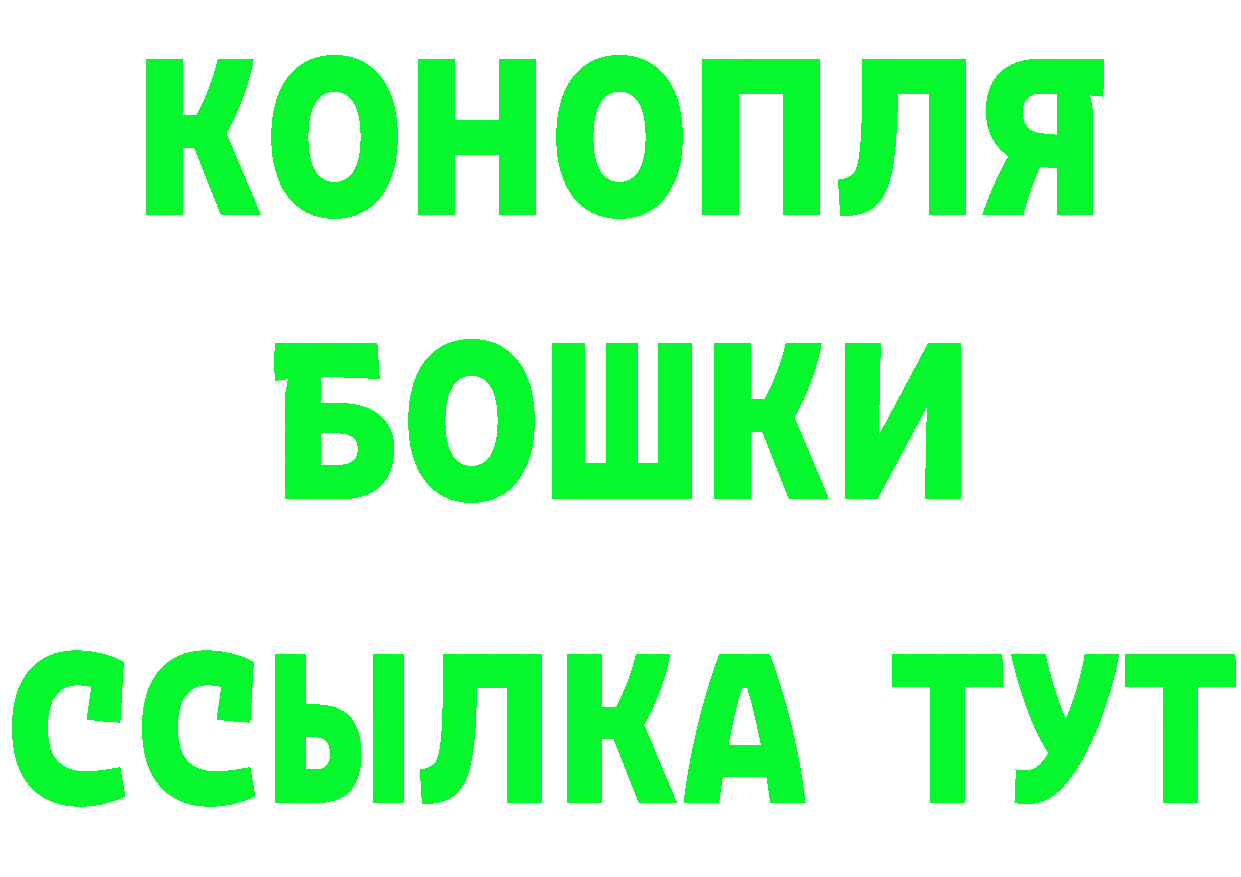 КОНОПЛЯ
БОШКИ
ССЫЛКА ТУТ